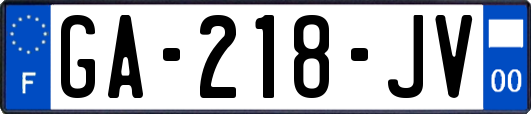 F
GA-218-JV
00